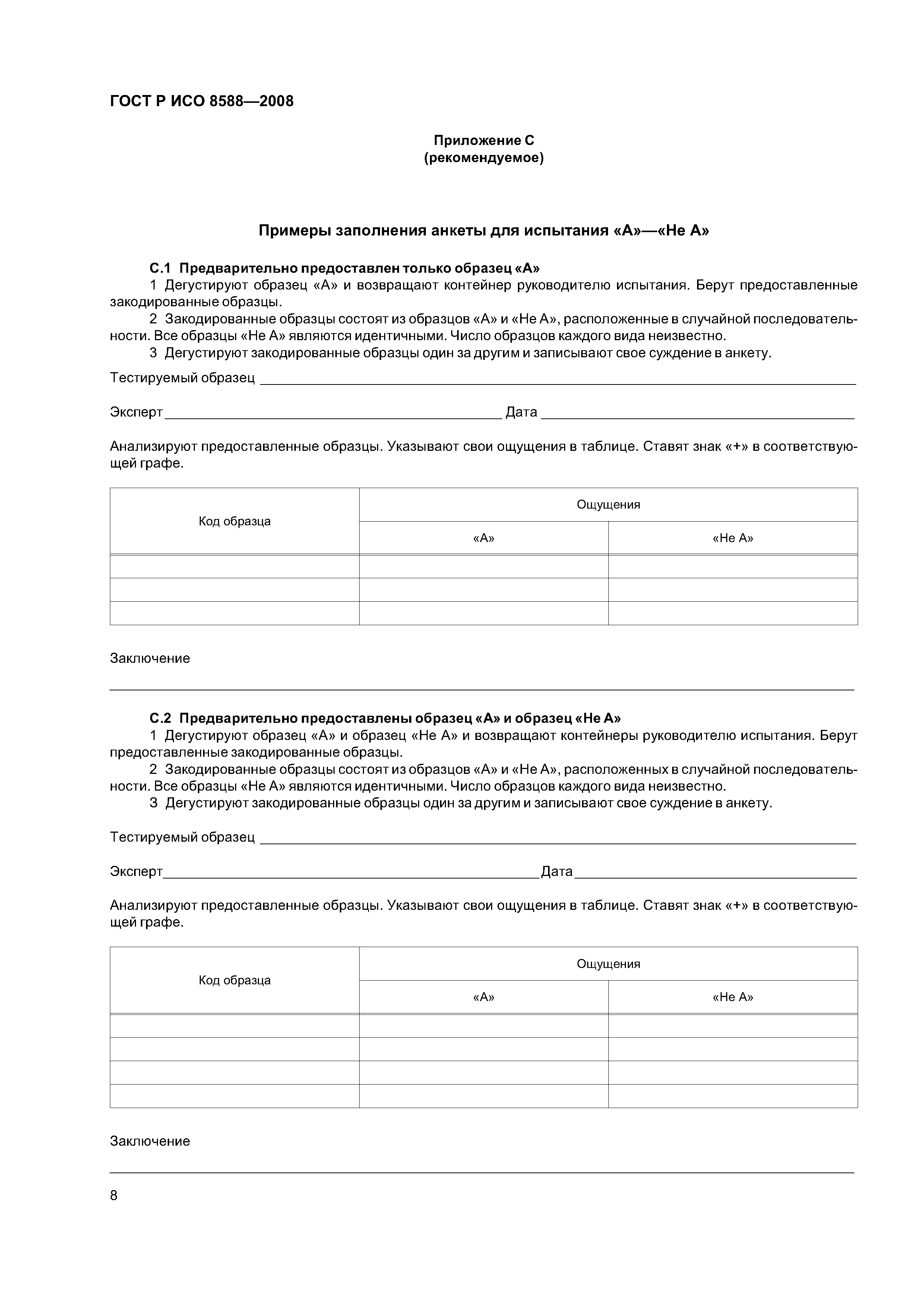 ГОСТ Р ИСО 8588—2008

Приложение С
(рекомендуемое)

Примеры заполнения анкеты для испытания «А»—«Не А»

С.1 Предварительно предоставлен только образец «А»

1 Дегустируют образец «А» и возвращают контейнер руководителю испытания. Берут предоставленные закодированные образцы.

2 Закодированные образцы состоят из образцов «А» и «Не А», расположенные в случайной последовательности. Все образцы «Не А» являются идентичными. Число образцов каждого вида неизвестно.

3 Дегустируют закодированные образцы один за другим и записывают свое суждение в анкету.

Тестируемый образец

Эксперт Дата

Анализируют предоставленные образцы. Указывают свои ощущения в таблице. Ставят знак «+» в соответствующей графе.

| Код образца | Ощущения | |
|---|---|---|
| | «А» | «Не А» |
| | | |
| | | |
| | | |

Заключение

С.2 Предварительно предоставлены образец «А» и образец «Не А»

1 Дегустируют образец «А» и образец «Не А» и возвращают контейнеры руководителю испытания. Берут предоставленные закодированные образцы.

2 Закодированные образцы состоят из образцов «А» и «Не А», расположенных в случайной последовательности. Все образцы «Не А» являются идентичными. Число образцов каждого вида неизвестно.

3 Дегустируют закодированные образцы один за другим и записывают свое суждение в анкету.

Тестируемый образец

Эксперт Дата

Анализируют предоставленные образцы. Указывают свои ощущения в таблице. Ставят знак «+» в соответствующей графе.

| Код образца | Ощущения | |
|---|---|---|
| | «А» | «Не А» |
| | | |
| | | |
| | | |
| | | |

Заключение

8